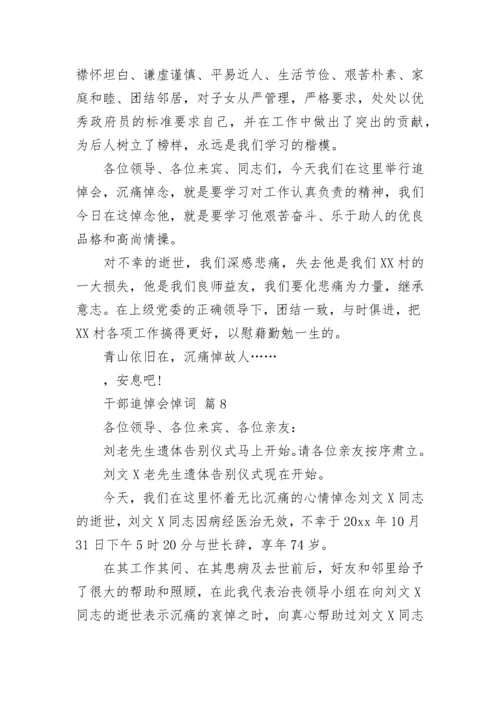 襟怀坦白、谦虚谨慎、平易近人、生活节俭、艰苦朴素、家庭和睦、团结邻居，对子女从严管理，严格要求，处处以优秀政府员的标准要求自己，并在工作中做出了突出的贡献，为后人树立了榜样，永远是我们学习的楷模。

各位领导、各位来宾、同志们，今天我们在这里举行追悼会，沉痛悼念，就是要学习对工作认真负责的精神，我们今日在这悼念他，就是要学习他艰苦奋斗、乐于助人的优良品格和高尚情操。

对不幸的逝世，我们深感悲痛，失去他是我们XX村的一大损失，他是我们良师益友，我们要化悲痛为力量，继承意志。在上级党委的正确领导下，团结一致，与时俱进，把XX村各项工作搞得更好，以慰藉勤勉一生的。

青山依旧在，沉痛悼故人……

，安息吧！

干部追悼会悼词 篇8

各位领导、各位来宾、各位亲友：

刘老先生遗体告别仪式马上开始。请各位亲友按序肃立。

刘文X老先生遗体告别仪式现在开始。

今天，我们在这里怀着无比沉痛的心情悼念刘文X同志的逝世，刘文X同志因病经医治无效，不幸于20xx年10月31日下午5时20分与世长辞，享年74岁。

在其工作其间、在其患病及去世前后，好友和邻里给予了很大的帮助和照顾，在此我代表治丧领导小组在向刘文X同志的逝世表示沉痛的哀悼之时，向真心帮助过刘文X同志